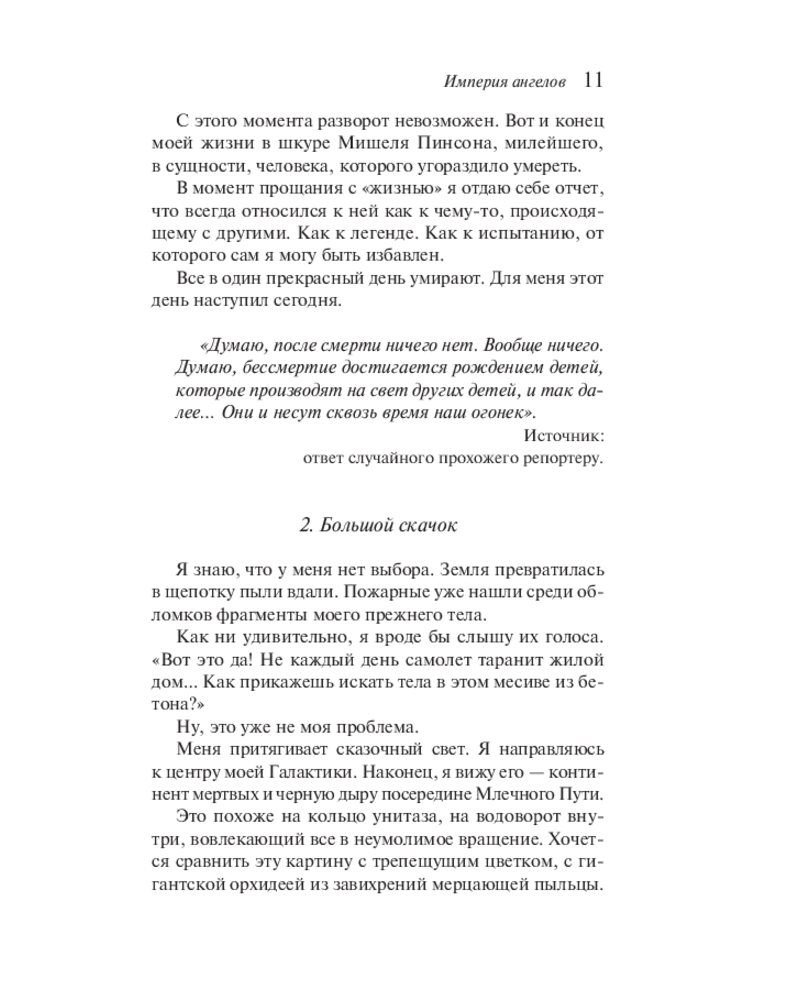 Империя ангелов 11

С этого момента разворот невозможен. Вот и конец моей жизни в шкуре Мишеля Пинсона, милейшего, в сущности, человека, которого угораздило умереть.

В момент прощания с «жизнью» я отдаю себе отчет, что всегда относился к ней как к чему-то, происходящему с другими. Как к легенде. Как к испытанию, от которого сам я могу быть избавлен.

Все в один прекрасный день умирают. Для меня этот день наступил сегодня.

«Думаю, после смерти ничего нет. Вообще ничего. Думаю, бессмертие достигается рождением детей, которые производят на свет других детей, и так далее... Они и несут сквозь время наш огонек».

Источник:
ответ случайного прохожего репортеру.

2. Большой скачок

Я знаю, что у меня нет выбора. Земля превратилась в щепотку пыли вдали. Пожарные уже нашли среди обломков фрагменты моего прежнего тела.

Как ни удивительно, я вроде бы слышу их голоса. «Вот это да! Не каждый день самолет таранит жилой дом... Как прикажешь искать тела в этом месиве из бетона?»

Ну, это уже не моя проблема.

Меня притягивает сказочный свет. Я направляюсь к центру моей Галактики. Наконец, я вижу его — континент мертвых и черную дыру посередине Млечного Пути.

Это похоже на кольцо унитаза, на водоворот внутри, вовлекающий все в неумолимое вращение. Хочется сравнить эту картину с трепещущим цветком, с гигантской орхидеей из завихрений мерцающей пыльцы.